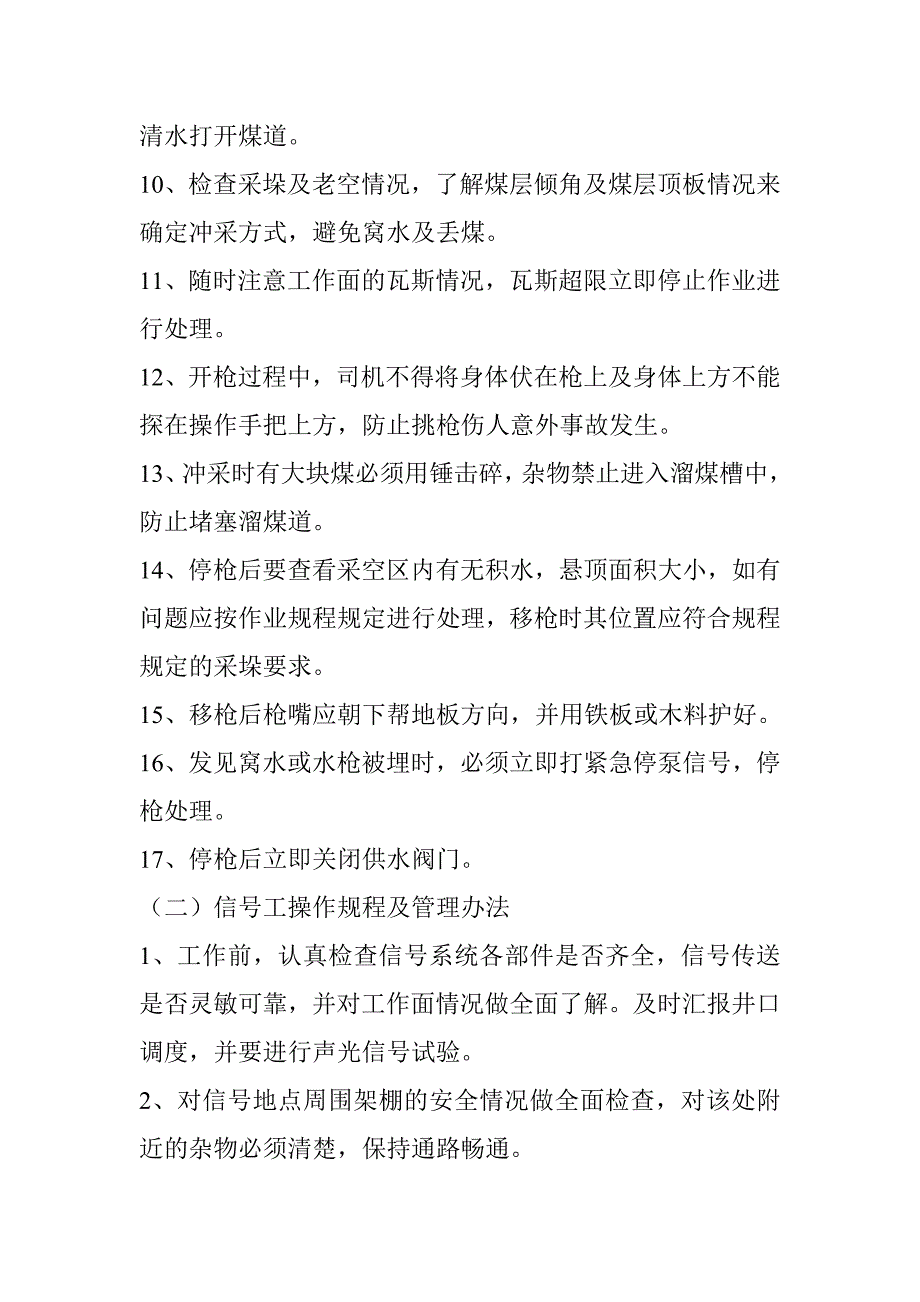 清水打开煤道。

10、检查采垛及老空情况，了解煤层倾角及煤层顶板情况来确定冲采方式，避免窝水及丢煤。

11、随时注意工作面的瓦斯情况，瓦斯超限立即停止作业进行处理。

12、开枪过程中，司机不得将身体伏在枪上及身体上方不能探在操作手把上方，防止挑枪伤人意外事故发生。

13、冲采时有大块煤必须用锤击碎，杂物禁止进入溜煤槽中，防止堵塞溜煤道。

14、停枪后要查看采空区内有无积水，悬顶面积大小，如有问题应按作业规程规定进行处理，移枪时其位置应符合规程规定的采垛要求。

15、移枪后枪嘴应朝下帮地板方向，并用铁板或木料护好。

16、发见窝水或水枪被埋时，必须立即打紧急停泵信号，停枪处理。

17、停枪后立即关闭供水阀门。

（二）信号工操作规程及管理办法

1、工作前，认真检查信号系统各部件是否齐全，信号传送是否灵敏可靠，并对工作面情况做全面了解。及时汇报井口调度，并要进行声光信号试验。

2、对信号地点周围架棚的安全情况做全面检查，对该处附近的杂物必须清楚，保持通路畅通。